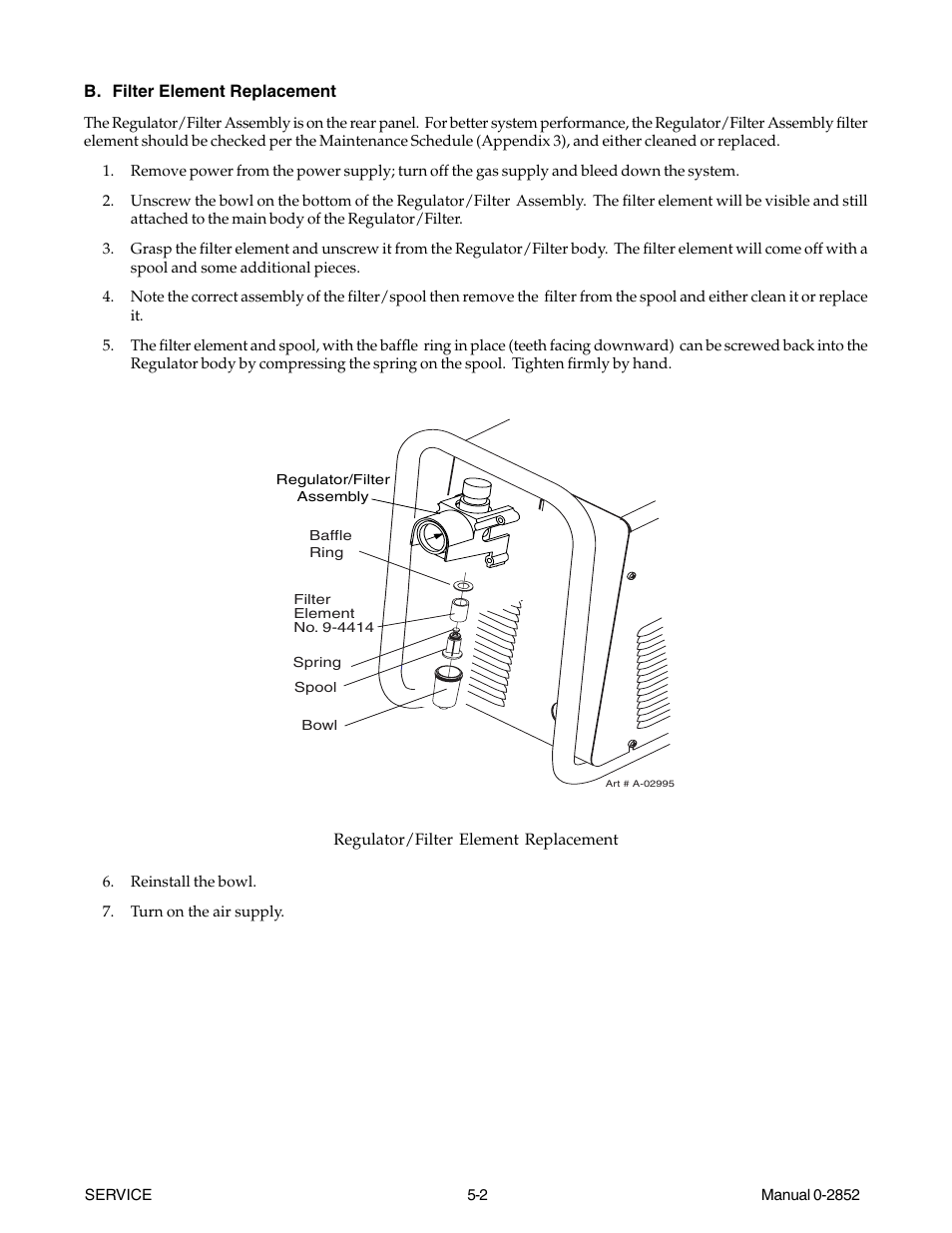 B. Filter Element Replacement

The Regulator/Filter Assembly is on the rear panel. For better system performance, the Regulator/Filter Assembly filter element should be checked per the Maintenance Schedule (Appendix 3), and either cleaned or replaced.

1. Remove power from the power supply; turn off the gas supply and bleed down the system.

2. Unscrew the bowl on the bottom of the Regulator/Filter Assembly. The filter element will be visible and still attached to the main body of the Regulator/Filter.

3. Grasp the filter element and unscrew it from the Regulator/Filter body. The filter element will come off with a spool and some additional pieces.

4. Note the correct assembly of the filter/spool then remove the filter from the spool and either clean it or replace it.

5. The filter element and spool, with the baffle ring in place (teeth facing downward) can be screwed back into the Regulator body by compressing the spring on the spool. Tighten firmly by hand.

Regulator/Filter Assembly

Baffle Ring

Filter Element No. 9-4414

Spring

Spool

Bowl

Art # A-02995

Regulator/Filter Element Replacement

6. Reinstall the bowl.

7. Turn on the air supply.

SERVICE 5-2 Manual 0-2852